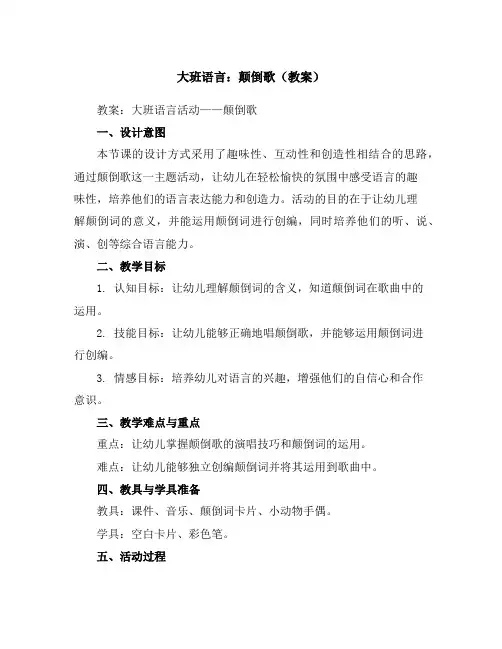 大班语言：颠倒歌（教案）

教案：大班语言活动——颠倒歌

一、设计意图

本节课的设计方式采用了趣味性、互动性和创造性相结合的思路，通过颠倒歌这一主题活动，让幼儿在轻松愉快的氛围中感受语言的趣味性，培养他们的语言表达能力和创造力。活动的目的在于让幼儿理解颠倒词的意义，并能运用颠倒词进行创编，同时培养他们的听、说、演、创等综合语言能力。

二、教学目标

1. 认知目标：让幼儿理解颠倒词的含义，知道颠倒词在歌曲中的运用。

2. 技能目标：让幼儿能够正确地唱颠倒歌，并能够运用颠倒词进行创编。

3. 情感目标：培养幼儿对语言的兴趣，增强他们的自信心和合作意识。

三、教学难点与重点

重点：让幼儿掌握颠倒歌的演唱技巧和颠倒词的运用。

难点：让幼儿能够独立创编颠倒词并将其运用到歌曲中。

四、教具与学具准备

教具：课件、音乐、颠倒词卡片、小动物手偶。

学具：空白卡片、彩色笔。

五、活动过程